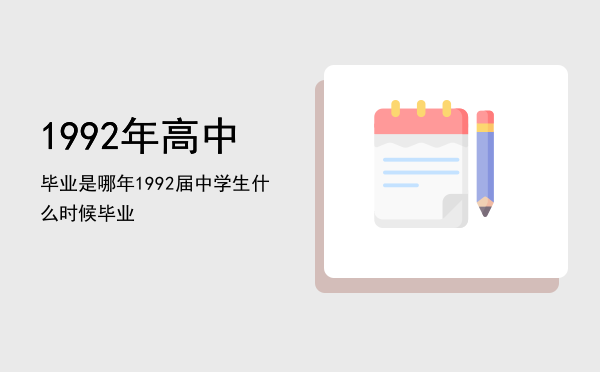 1992年高中

毕业是哪年1992届中学生什么时候毕业